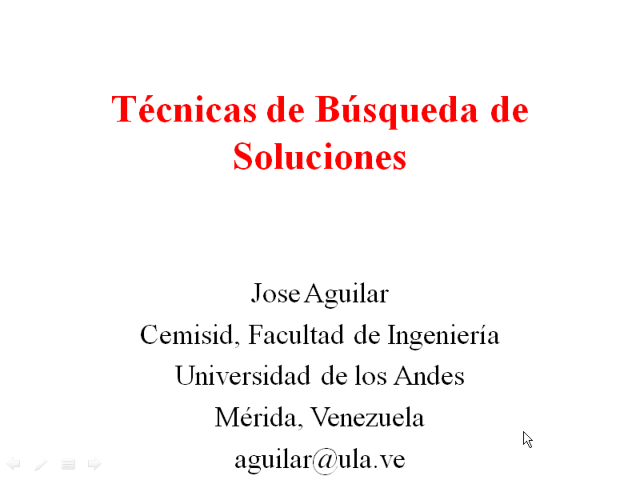 Técnicas de Búsqueda de Soluciones

Jose Aguilar
Cemisid, Facultad de Ingeniería
Universidad de los Andes
Mérida, Venezuela
aguilar@ula.ve